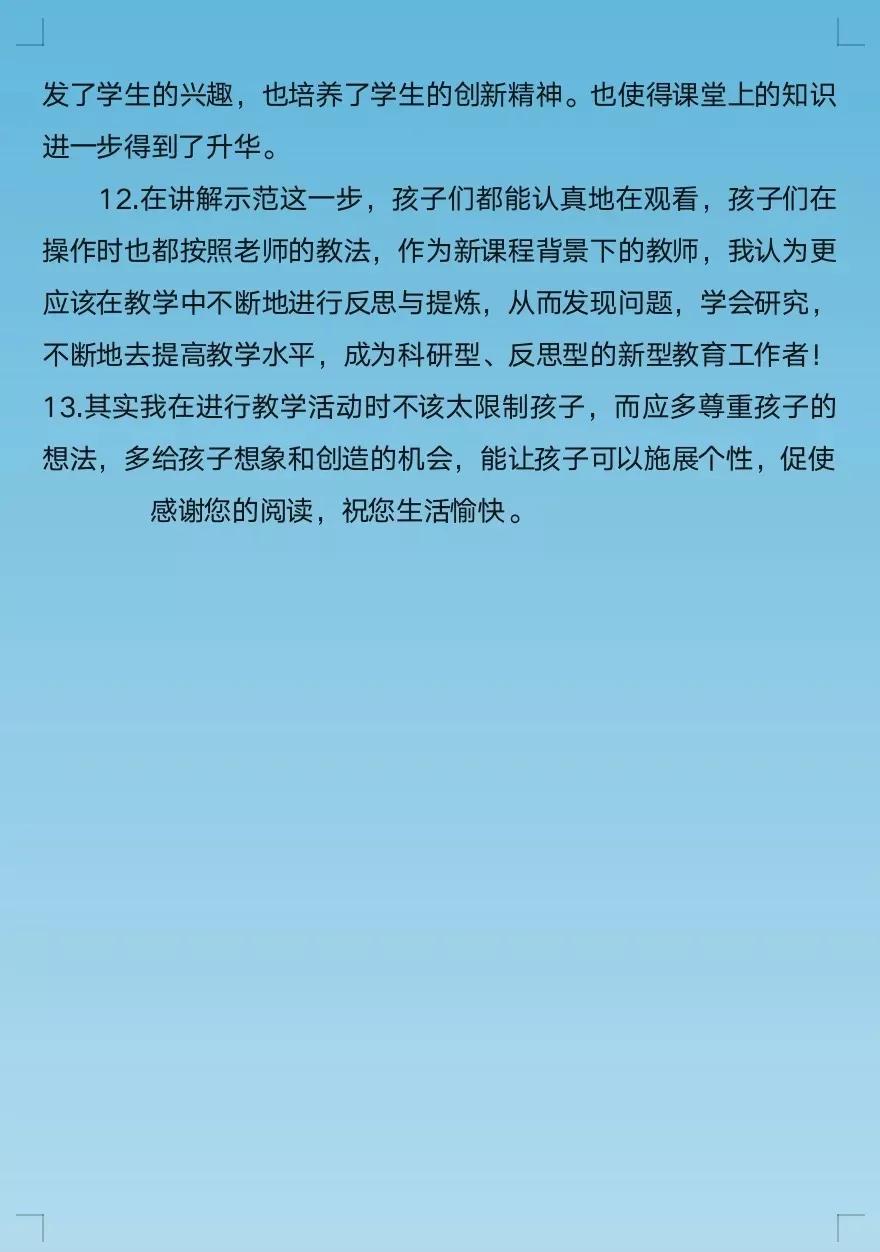 发了学生的兴趣，也培养了学生的创新精神。也使得课堂上的知识进一步得到了升华。

12.在讲解示范这一步，孩子们都能认真地在观看，孩子们在操作时也都按照老师的教法，作为新课程背景下的教师，我认为更应该在教学中不断地进行反思与提炼，从而发现问题，学会研究，不断地去提高教学水平，成为科研型、反思型的新型教育工作者！

13.其实我在进行教学活动时不该太限制孩子，而应多尊重孩子的想法，多给孩子想象和创造的机会，能让孩子可以施展个性，促使

感谢您的阅读，祝您生活愉快。